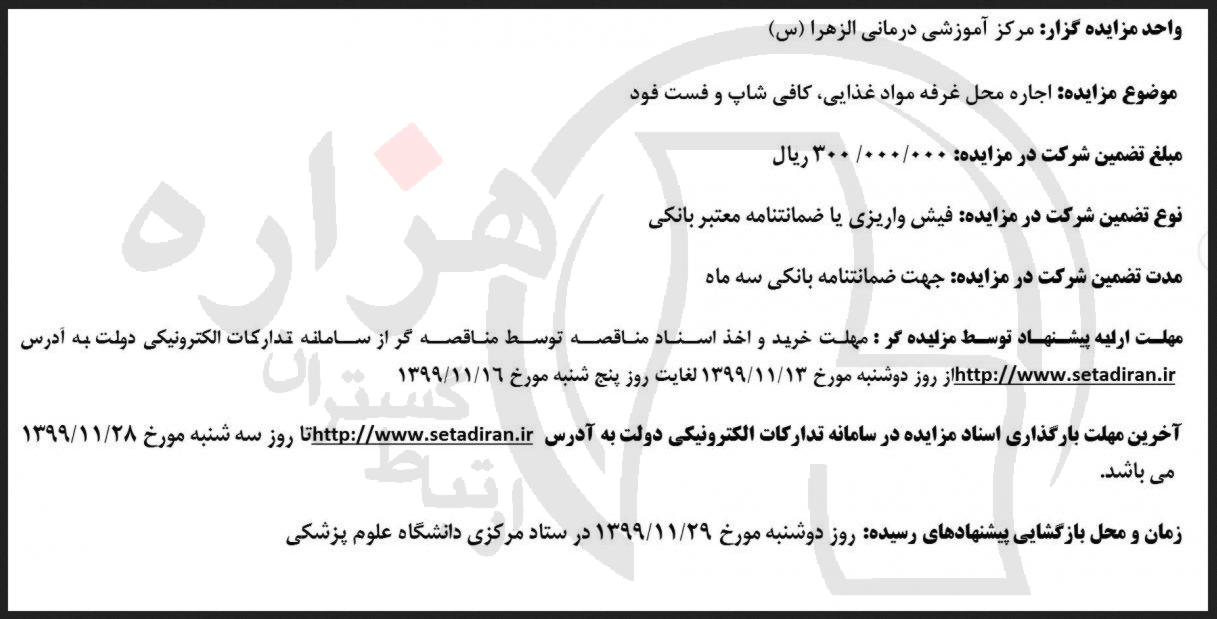 واحد مزایده گزار: مرکز آموزشی درمانی الزهرا (س)

موضوع مزایده: اجاره محل غرفه مواد غذایی، کافی شاپ و فست فود

مبلغ تضمین شرکت در مزایده: ۳۰۰/۰۰۰/۰۰۰ ریال

نوع تضمین شرکت در مزایده: فیش واریزی یا ضمانتنامه معتبر بانکی

مدت تضمین شرکت در مزایده: جهت ضمانتنامه بانکی سه ماه

مهلت ارایه پیشنهاد توسط مزایده گر : مهلت خرید و اخذ اسناد مناقصه توسط مناقصه گر از سامانه تدارکات الکترونیکی دولت به آدرس http://www.setadiran.ir از روز دوشنبه مورخ ۱۳۹۹/۱۱/۱۳ لغایت روز پنج شنبه مورخ ۱۳۹۹/۱۱/۱۶

آخرین مهلت بارگذاری اسناد مزایده در سامانه تدارکات الکترونیکی دولت به آدرس http://www.setadiran.ir تا روز سه شنبه مورخ ۱۳۹۹/۱۱/۲۸ می باشد.

زمان و محل بازگشایی پیشنهادهای رسیده: روز دوشنبه مورخ ۱۳۹۹/۱۱/۲۹ در ستاد مرکزی دانشگاه علوم پزشکی

هزاره
ارتباط گستران